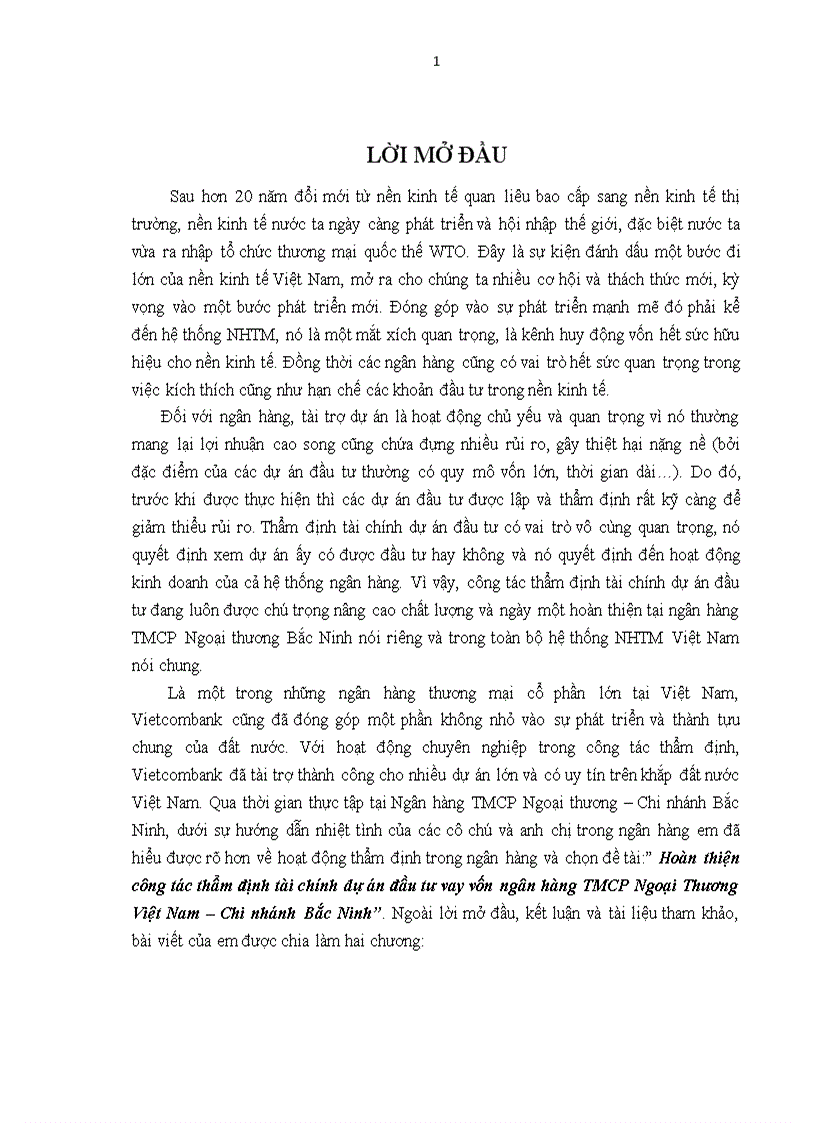 1

LỜI MỞ ĐẦU

Sau hơn 20 năm đổi mới từ nền kinh tế quan liêu bao cấp sang nền kinh tế thị trường, nền kinh tế nước ta ngày càng phát triển và hội nhập thế giới, đặc biệt nước ta vừa ra nhập tổ chức thương mại quốc thế WTO. Đây là sự kiện đánh dấu một bước đi lớn của nền kinh tế Việt Nam, mở ra cho chúng ta nhiều cơ hội và thách thức mới, kỳ vọng vào một bước phát triển mới. Đóng góp vào sự phát triển mạnh mẽ đó phải kể đến hệ thống NHTM, nó là một mắt xích quan trọng, là kênh huy động vốn hết sức hữu hiệu cho nền kinh tế. Đồng thời các ngân hàng cũng có vai trò hết sức quan trọng trong việc kích thích cũng như hạn chế các khoản đầu tư trong nền kinh tế.

Đối với ngân hàng, tài trợ dự án là hoạt động chủ yếu và quan trọng vì nó thường mang lại lợi nhuận cao song cũng chứa đựng nhiều rủi ro, gây thiệt hại nặng nề (bởi đặc điểm của các dự án đầu tư thường có quy mô vốn lớn, thời gian dài…). Do đó, trước khi được thực hiện thì các dự án đầu tư được lập và thẩm định rất kỹ càng để giảm thiểu rủi ro. Thẩm định tài chính dự án đầu tư có vai trò vô cùng quan trọng, nó quyết định xem dự án ấy có được đầu tư hay không và nó quyết định đến hoạt động kinh doanh của cả hệ thống ngân hàng. Vì vậy, công tác thẩm định tài chính dự án đầu tư đang luôn được chú trọng nâng cao chất lượng và ngày một hoàn thiện tại ngân hàng TMCP Ngoại thương Bắc Ninh nói riêng và trong toàn bộ hệ thống NHTM Việt Nam nói chung.

Là một trong những ngân hàng thương mại cổ phần lớn tại Việt Nam, Vietcombank cũng đã đóng góp một phần không nhỏ vào sự phát triển và thành tựu chung của đất nước. Với hoạt động chuyên nghiệp trong công tác thẩm định, Vietcombank đã tài trợ thành công cho nhiều dự án lớn và có uy tín trên khắp đất nước Việt Nam. Qua thời gian thực tập tại Ngân hàng TMCP Ngoại thương – Chi nhánh Bắc Ninh, dưới sự hướng dẫn nhiệt tình của các cô chú và anh chị trong ngân hàng em đã hiểu được rõ hơn về hoạt động thẩm định trong ngân hàng và chọn đề tài:" Hoàn thiện công tác thẩm định tài chính dự án đầu tư vay vốn ngân hàng TMCP Ngoại Thương Việt Nam – Chi nhánh Bắc Ninh". Ngoài lời mở đầu, kết luận và tài liệu tham khảo, bài viết của em được chia làm hai chương: